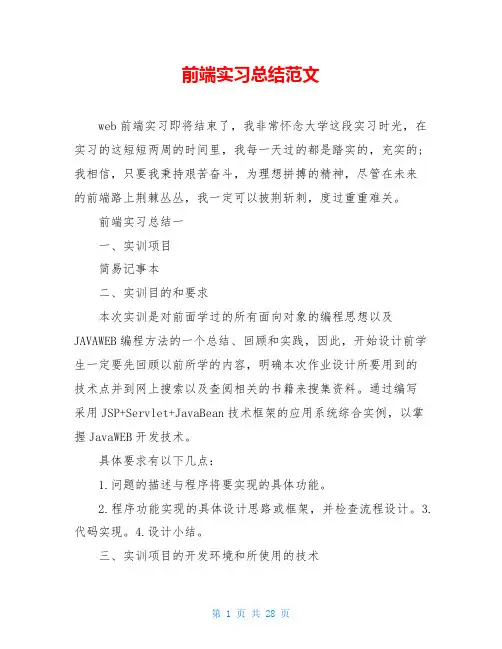 前端实习总结范文

web前端实习即将结束了，我非常怀念大学这段实习时光，在实习的这短短两周的时间里，我每一天过的都是踏实的，充实的;我相信，只要我秉持艰苦奋斗，为理想拼搏的精神，尽管在未来的前端路上荆棘丛丛，我一定可以披荆斩刺，度过重重难关。

前端实习总结一

一、实训项目

简易记事本

二、实训目的和要求

本次实训是对前面学过的所有面向对象的编程思想以及JAVAWEB编程方法的一个总结、回顾和实践，因此，开始设计前学生一定要先回顾以前所学的内容，明确本次作业设计所要用到的技术点并到网上搜索以及查阅相关的书籍来搜集资料。通过编写采用JSP+Servlet+JavaBean技术框架的应用系统综合实例，以掌握JavaWEB开发技术。

具体要求有以下几点:

1.问题的描述与程序将要实现的具体功能。

2.程序功能实现的具体设计思路或框架，并检查流程设计。3.代码实现。4.设计小结。

三、实训项目的开发环境和所使用的技术

第 1 页 共 28 页